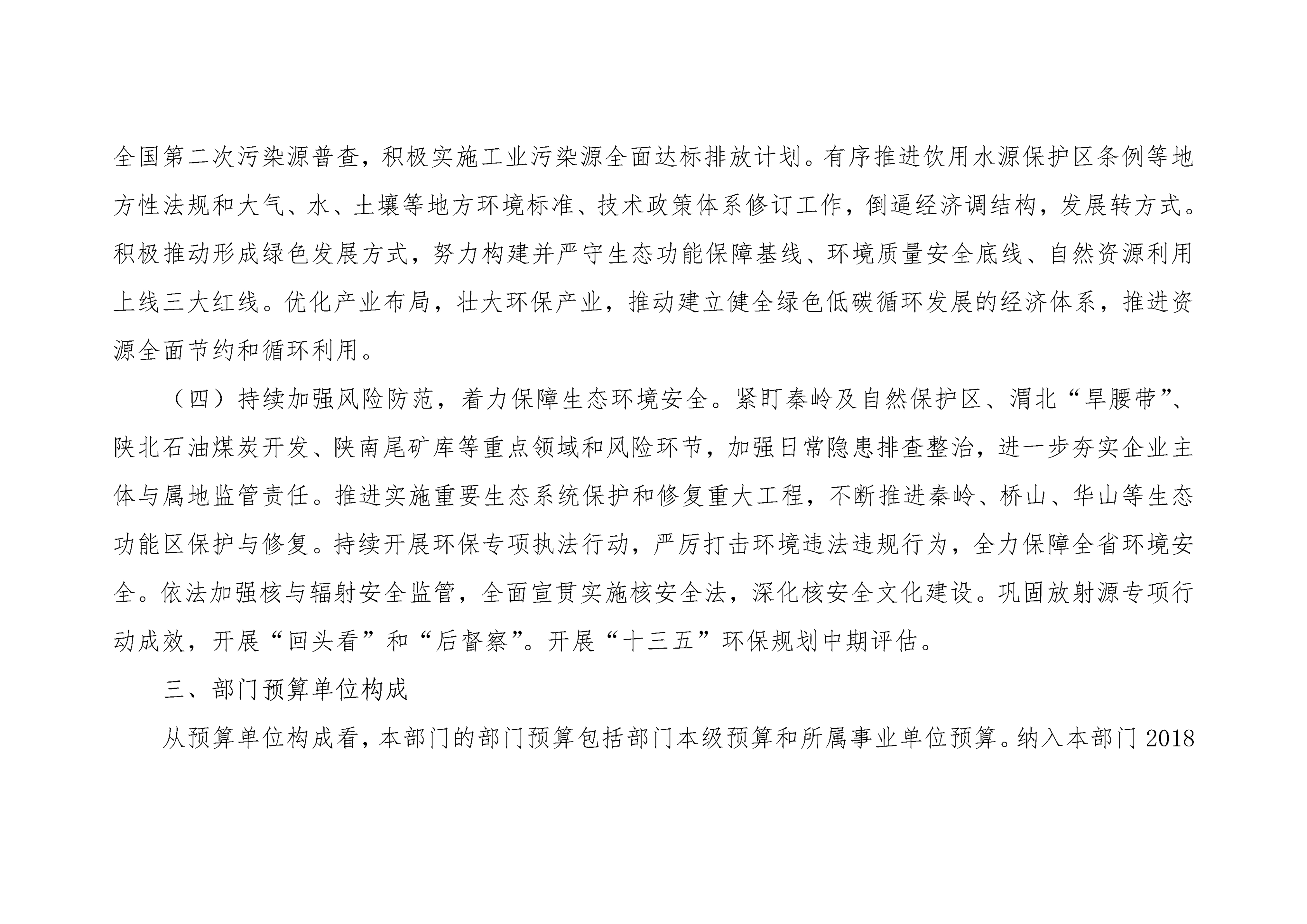 全国第二次污染源普查，积极实施工业污染源全面达标排放计划。有序推进饮用水源保护区条例等地方性法规和大气、水、土壤等地方环境标准、技术政策体系修订工作，倒逼经济调结构，发展转方式。积极推动形成绿色发展方式，努力构建并严守生态功能保障基线、环境质量安全底线、自然资源利用上线三大红线。优化产业布局，壮大环保产业，推动建立健全绿色低碳循环发展的经济体系，推进资源全面节约和循环利用。

（四）持续加强风险防范，着力保障生态环境安全。紧盯秦岭及自然保护区、渭北“旱腰带”、陕北石油煤炭开发、陕南尾矿库等重点领域和风险环节，加强日常隐患排查整治，进一步夯实企业主体与属地监管责任。推进实施重要生态系统保护和修复重大工程，不断推进秦岭、桥山、华山等生态功能区保护与修复。持续开展环保专项执法行动，严厉打击环境违法违规行为，全力保障全省环境安全。依法加强核与辐射安全监管，全面宣贯实施核安全法，深化核安全文化建设。巩固放射源专项行动成效，开展“回头看”和“后督察”。开展“十三五”环保规划中期评估。

三、部门预算单位构成

从预算单位构成看，本部门的部门预算包括部门本级预算和所属事业单位预算。纳入本部门2018